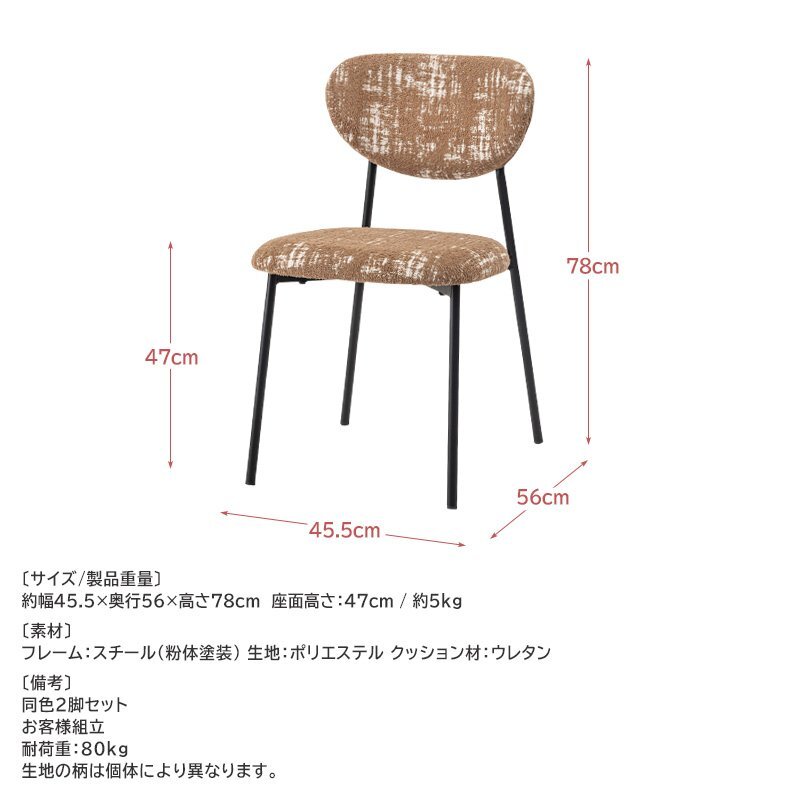 78cm

47cm

56cm

45.5cm

〔サイズ/製品重量〕
約幅45.5×奥行56×高さ78cm 座面高さ:47cm / 約5kg

〔素材〕
フレーム:スチール(粉体塗装) 生地:ポリエステル クッション材:ウレタン

〔備考〕
同色2脚セット
お客様組立
耐荷重:80kg
生地の柄は個体により異なります。